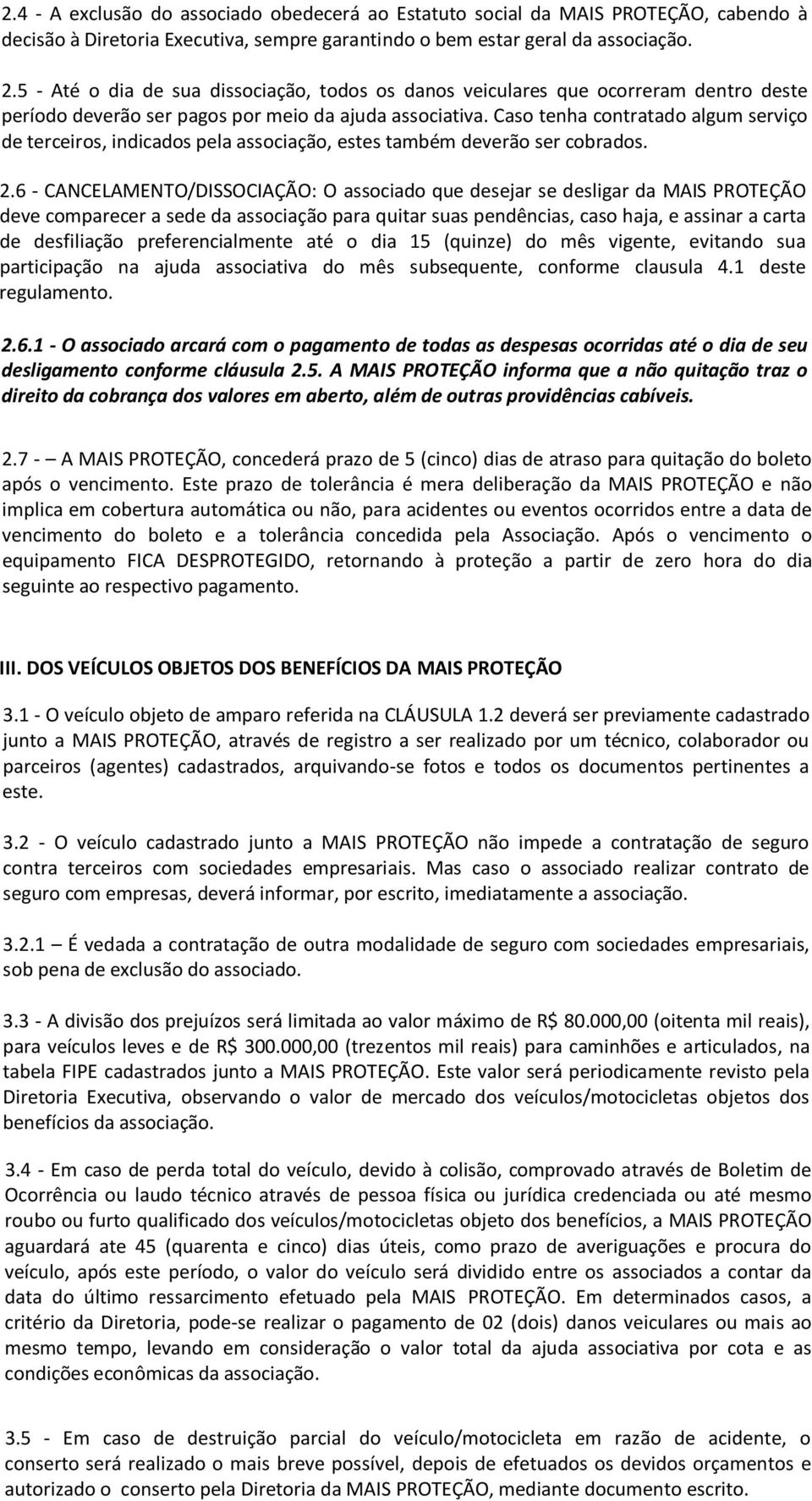 2.4 - A exclusão do associado obedecerá ao Estatuto social da MAIS PROTEÇÃO, cabendo à decisão à Diretoria Executiva, sempre garantindo o bem estar geral da associação.

2.5 - Até o dia de sua dissociação, todos os danos veiculares que ocorreram dentro deste período deverão ser pagos por meio da ajuda associativa. Caso tenha contratado algum serviço de terceiros, indicados pela associação, estes também deverão ser cobrados.

2.6 - CANCELAMENTO/DISSOCIAÇÃO: O associado que desejar se desligar da MAIS PROTEÇÃO deve comparecer a sede da associação para quitar suas pendências, caso haja, e assinar a carta de desfiliação preferencialmente até o dia 15 (quinze) do mês vigente, evitando sua participação na ajuda associativa do mês subsequente, conforme clausula 4.1 deste regulamento.

2.6.1 - O associado arcará com o pagamento de todas as despesas ocorridas até o dia de seu desligamento conforme cláusula 2.5. A MAIS PROTEÇÃO informa que a não quitação traz o direito da cobrança dos valores em aberto, além de outras providências cabíveis.

2.7 - – A MAIS PROTEÇÃO, concederá prazo de 5 (cinco) dias de atraso para quitação do boleto após o vencimento. Este prazo de tolerância é mera deliberação da MAIS PROTEÇÃO e não implica em cobertura automática ou não, para acidentes ou eventos ocorridos entre a data de vencimento do boleto e a tolerância concedida pela Associação. Após o vencimento o equipamento FICA DESPROTEGIDO, retornando à proteção a partir de zero hora do dia seguinte ao respectivo pagamento.

III. DOS VEÍCULOS OBJETOS DOS BENEFÍCIOS DA MAIS PROTEÇÃO

3.1 - O veículo objeto de amparo referida na CLÁUSULA 1.2 deverá ser previamente cadastrado junto a MAIS PROTEÇÃO, através de registro a ser realizado por um técnico, colaborador ou parceiros (agentes) cadastrados, arquivando-se fotos e todos os documentos pertinentes a este.

3.2 - O veículo cadastrado junto a MAIS PROTEÇÃO não impede a contratação de seguro contra terceiros com sociedades empresariais. Mas caso o associado realizar contrato de seguro com empresas, deverá informar, por escrito, imediatamente a associação.

3.2.1 – É vedada a contratação de outra modalidade de seguro com sociedades empresariais, sob pena de exclusão do associado.

3.3 - A divisão dos prejuízos será limitada ao valor máximo de R$ 80.000,00 (oitenta mil reais), para veículos leves e de R$ 300.000,00 (trezentos mil reais) para caminhões e articulados, na tabela FIPE cadastrados junto a MAIS PROTEÇÃO. Este valor será periodicamente revisto pela Diretoria Executiva, observando o valor de mercado dos veículos/motocicletas objetos dos benefícios da associação.

3.4 - Em caso de perda total do veículo, devido à colisão, comprovado através de Boletim de Ocorrência ou laudo técnico através de pessoa física ou jurídica credenciada ou até mesmo roubo ou furto qualificado dos veículos/motocicletas objeto dos benefícios, a MAIS PROTEÇÃO aguardará ate 45 (quarenta e cinco) dias úteis, como prazo de averiguações e procura do veículo, após este período, o valor do veículo será dividido entre os associados a contar da data do último ressarcimento efetuado pela MAIS PROTEÇÃO. Em determinados casos, a critério da Diretoria, pode-se realizar o pagamento de 02 (dois) danos veiculares ou mais ao mesmo tempo, levando em consideração o valor total da ajuda associativa por cota e as condições econômicas da associação.

3.5 - Em caso de destruição parcial do veículo/motocicleta em razão de acidente, o conserto será realizado o mais breve possível, depois de efetuados os devidos orçamentos e autorizado o conserto pela Diretoria da MAIS PROTEÇÃO, mediante documento escrito.